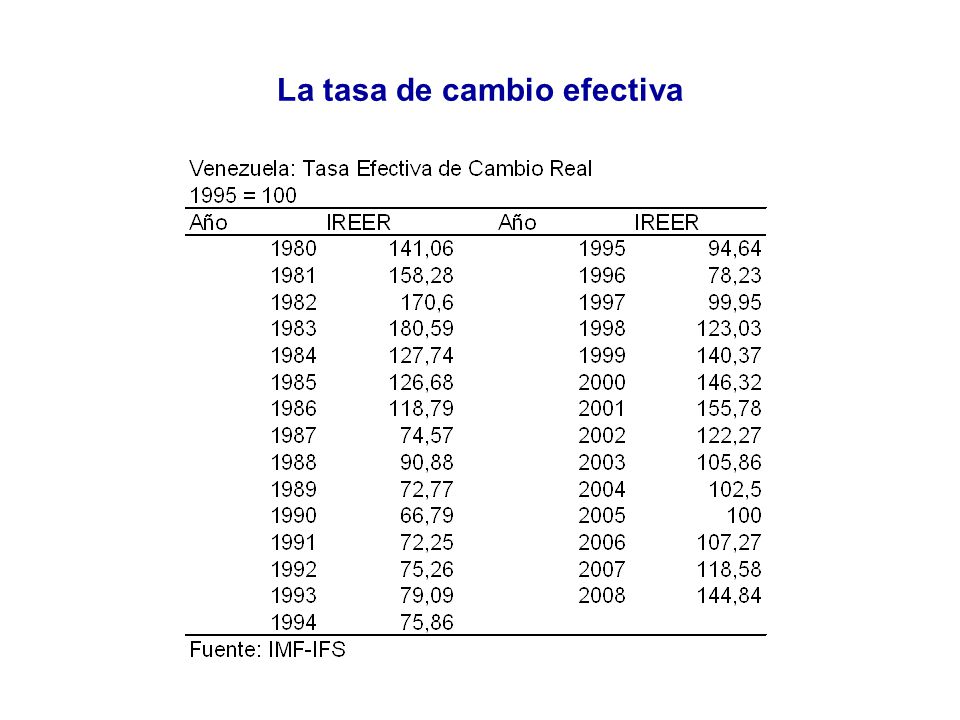 La tasa de cambio efectiva

Venezuela: Tasa Efectiva de Cambio Real
1995 = 100

| Año | IREER | Año | IREER |
|---|---|---|---|
| 1980 | 141,06 | 1995 | 94,64 |
| 1981 | 158,28 | 1996 | 78,23 |
| 1982 | 170,6 | 1997 | 99,95 |
| 1983 | 180,59 | 1998 | 123,03 |
| 1984 | 127,74 | 1999 | 140,37 |
| 1985 | 126,68 | 2000 | 146,32 |
| 1986 | 118,79 | 2001 | 155,78 |
| 1987 | 74,57 | 2002 | 122,27 |
| 1988 | 90,88 | 2003 | 105,86 |
| 1989 | 72,77 | 2004 | 102,5 |
| 1990 | 66,79 | 2005 | 100 |
| 1991 | 72,25 | 2006 | 107,27 |
| 1992 | 75,26 | 2007 | 118,58 |
| 1993 | 79,09 | 2008 | 144,84 |
| 1994 | 75,86 | | |

Fuente: IMF-IFS